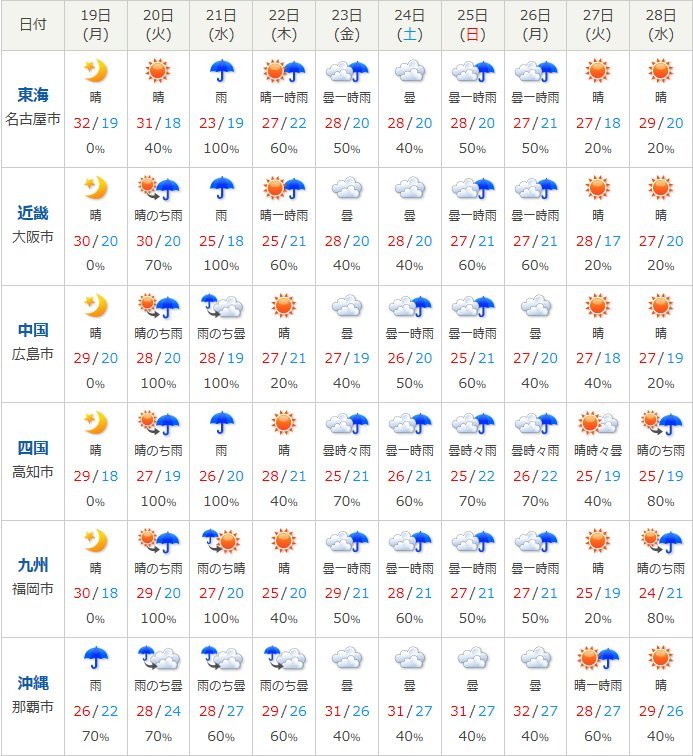 | 日付 | 19日 (月) | 20日 (火) | 21日 (水) | 22日 (木) | 23日 (金) | 24日 (土) | 25日 (日) | 26日 (月) | 27日 (火) | 28日 (水) |
|---|---|---|---|---|---|---|---|---|---|---|
| 東海 名古屋市 | 晴 32/19 0% | 晴 31/18 40% | 雨 23/19 100% | 晴一時雨 27/22 60% | 曇一時雨 28/20 50% | 曇 28/20 40% | 曇一時雨 28/20 50% | 曇一時雨 27/21 50% | 晴 27/18 20% | 晴 29/20 20% |
| 近畿 大阪市 | 晴 30/20 0% | 晴のち雨 30/20 70% | 雨 25/18 100% | 晴一時雨 25/21 60% | 曇 28/20 40% | 曇 28/20 40% | 曇一時雨 27/21 60% | 曇一時雨 27/21 60% | 晴 28/17 20% | 晴 27/20 20% |
| 中国 広島市 | 晴 29/20 0% | 晴のち雨 28/20 100% | 雨のち曇 28/19 100% | 晴 27/21 20% | 曇 27/19 40% | 曇一時雨 26/20 50% | 曇一時雨 25/21 60% | 曇 27/20 40% | 晴 27/18 40% | 晴 27/19 20% |
| 四国 高知市 | 晴 29/18 0% | 晴のち雨 27/19 100% | 雨 26/20 100% | 晴 28/21 40% | 曇時々雨 25/21 70% | 曇一時雨 26/21 60% | 曇時々雨 25/22 70% | 曇時々雨 26/22 70% | 晴時々曇 25/19 40% | 晴のち雨 25/19 80% |
| 九州 福岡市 | 晴 30/18 0% | 晴のち雨 29/20 100% | 雨のち晴 27/20 100% | 晴 25/20 40% | 曇一時雨 29/21 50% | 曇一時雨 28/21 60% | 曇一時雨 27/21 50% | 曇一時雨 27/21 50% | 晴 25/19 20% | 晴のち雨 24/21 80% |
| 沖縄 那覇市 | 雨 26/22 70% | 雨のち曇 28/24 70% | 雨のち曇 28/27 60% | 雨のち曇 29/26 60% | 曇 31/26 40% | 曇 31/27 40% | 曇 31/27 40% | 曇 32/27 40% | 晴一時雨 28/27 60% | 晴 29/26 40% |